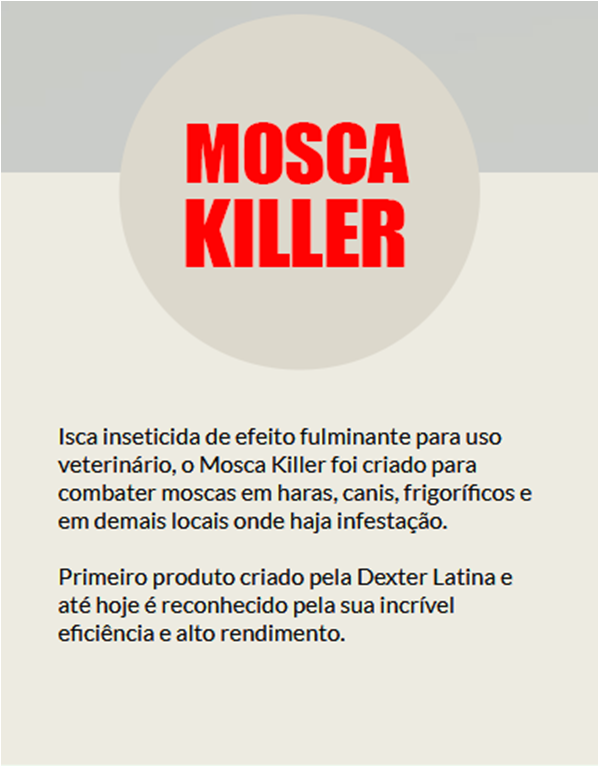 MOSCA
KILLER

Isca inseticida de efeito fulminante para uso veterinário, o Mosca Killer foi criado para combater moscas em haras, canis, frigoríficos e em demais locais onde haja infestação.

Primeiro produto criado pela Dexter Latina e até hoje é reconhecido pela sua incrível eficiência e alto rendimento.